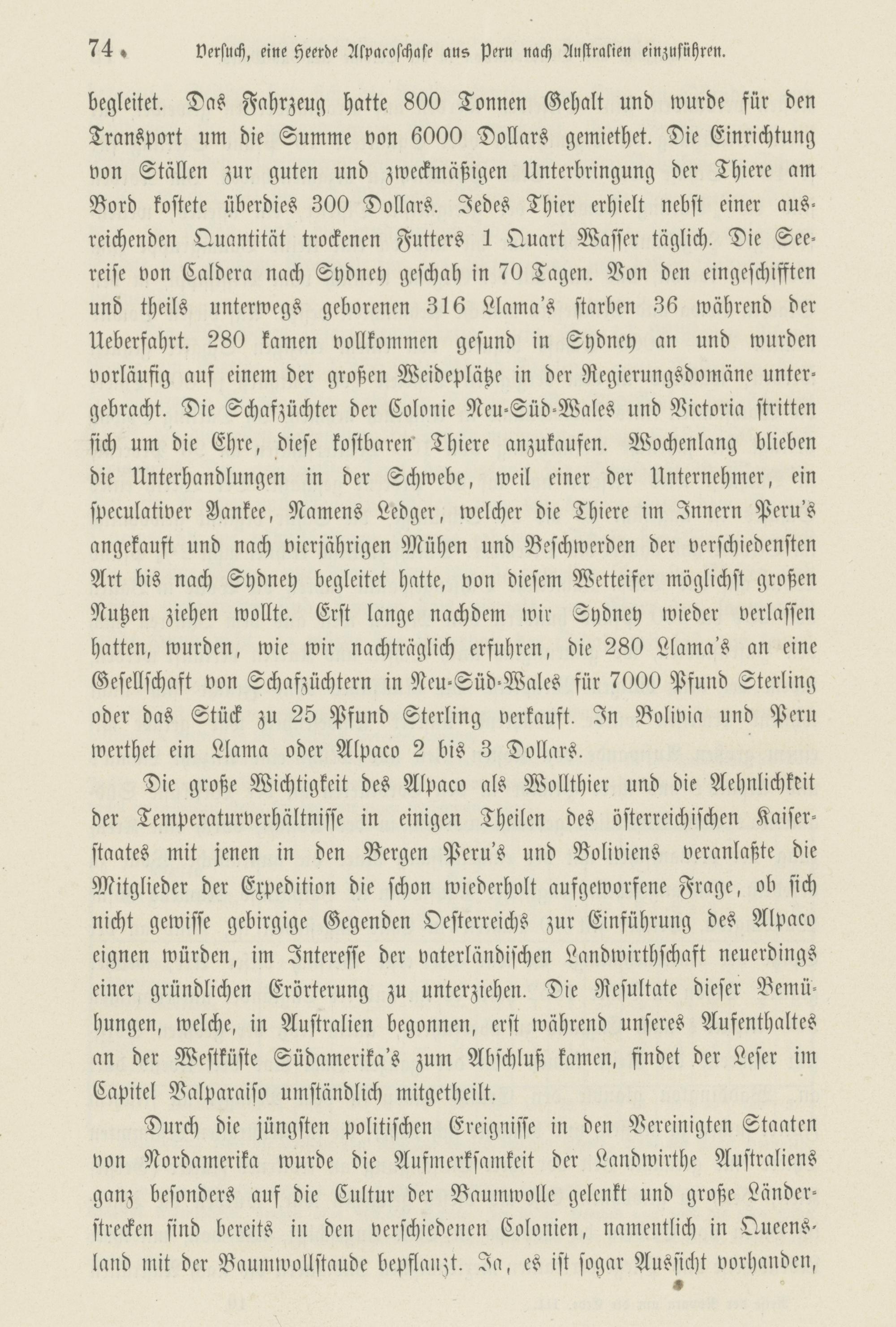 74 Versuch, eine Heerde Alpacoschafe aus Peru nach Australien einzuführen.

begleitet. Das Fahrzeug hatte 800 Tonnen Gehalt und wurde für den Transport um die Summe von 6000 Dollars gemiethet. Die Einrichtung von Ställen zur guten und zweckmäßigen Unterbringung der Thiere am Bord kostete überdies 300 Dollars. Jedes Thier erhielt nebst einer ausreichenden Quantität trockenen Futters 1 Quart Wasser täglich. Die Seereise von Caldera nach Sydney geschah in 70 Tagen. Von den eingeschifften und theils unterwegs geborenen 316 Llama's starben 36 während der Ueberfahrt. 280 kamen vollkommen gesund in Sydney an und wurden vorläufig auf einem der großen Weideplätze in der Regierungsdomäne untergebracht. Die Schafzüchter der Colonie Neu-Süd-Wales und Victoria stritten sich um die Ehre, diese kostbaren Thiere anzukaufen. Wochenlang blieben die Unterhandlungen in der Schwebe, weil einer der Unternehmer, ein speculativer Yankee, Namens Ledger, welcher die Thiere im Innern Peru's angekauft und nach vierjährigen Mühen und Beschwerden der verschiedensten Art bis nach Sydney begleitet hatte, von diesem Wetteifer möglichst großen Nutzen ziehen wollte. Erst lange nachdem wir Sydney wieder verlassen hatten, wurden, wie wir nachträglich erfuhren, die 280 Llama's an eine Gesellschaft von Schafzüchtern in Neu-Süd-Wales für 7000 Pfund Sterling oder das Stück zu 25 Pfund Sterling verkauft. In Bolivia und Peru werthet ein Llama oder Alpaco 2 bis 3 Dollars.

Die große Wichtigkeit des Alpaco als Wollthier und die Aehnlichkeit der Temperaturverhältnisse in einigen Theilen des österreichischen Kaiserstaates mit jenen in den Bergen Peru's und Boliviens veranlaßte die Mitglieder der Expedition die schon wiederholt aufgeworfene Frage, ob sich nicht gewisse gebirgige Gegenden Oesterreichs zur Einführung des Alpaco eignen würden, im Interesse der vaterländischen Landwirthschaft neuerdings einer gründlichen Erörterung zu unterziehen. Die Resultate dieser Bemühungen, welche, in Australien begonnen, erst während unseres Aufenthaltes an der Westküste Südamerika's zum Abschluß kamen, findet der Leser im Capitel Valparaiso umständlich mitgetheilt.

Durch die jüngsten politischen Ereignisse in den Vereinigten Staaten von Nordamerika wurde die Aufmerksamkeit der Landwirthe Australiens ganz besonders auf die Cultur der Baumwolle gelenkt und große Länderstrecken sind bereits in den verschiedenen Colonien, namentlich in Queensland mit der Baumwollstaude bepflanzt. Ja, es ist sogar Aussicht vorhanden,